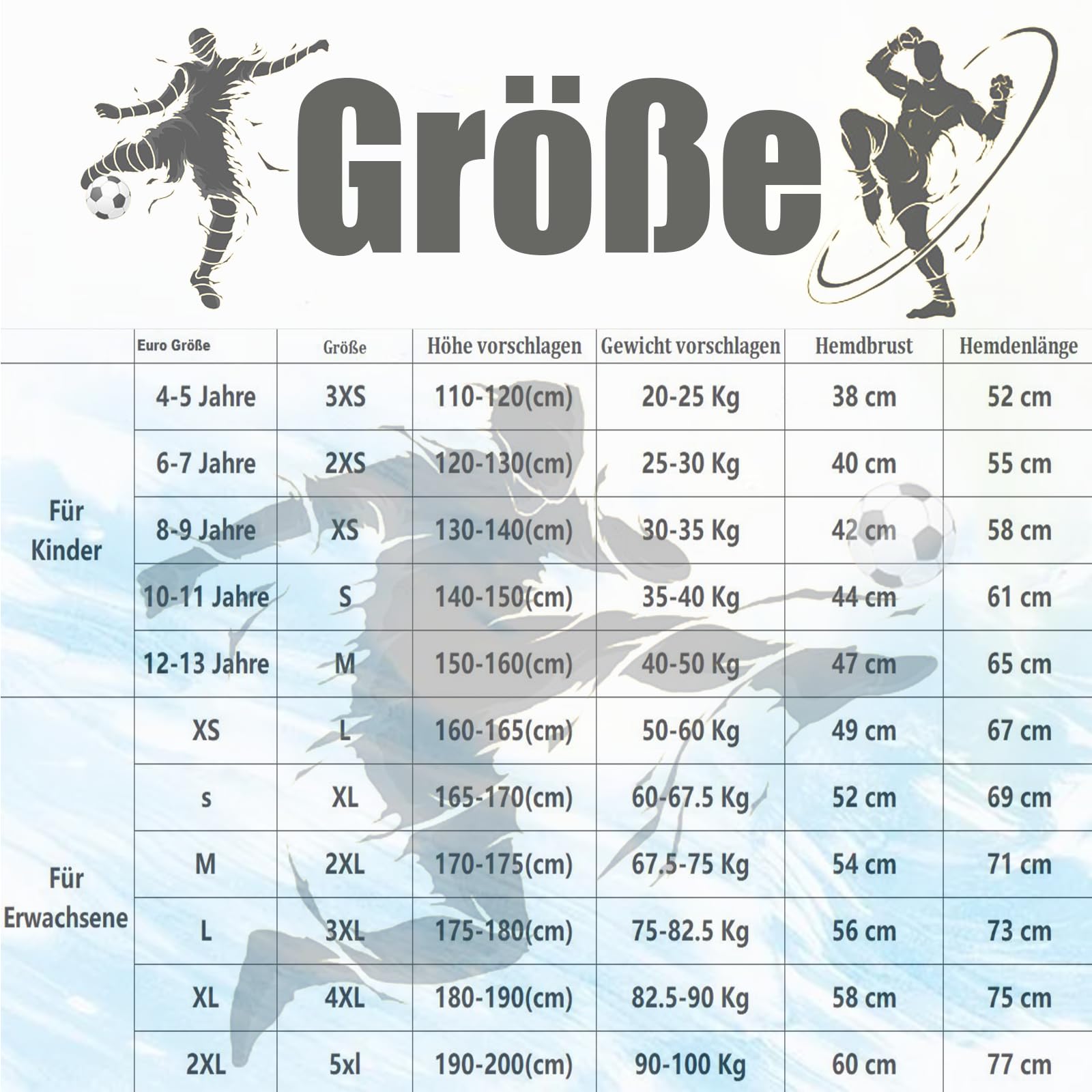 Größe

| | Euro Größe | Größe | Höhe vorschlagen | Gewicht vorschlagen | Hemdbrust | Hemdenlänge |
|---|---|---|---|---|---|---|
| Für Kinder | 4-5 Jahre | 3XS | 110-120(cm) | 20-25 Kg | 38 cm | 52 cm |
| | 6-7 Jahre | 2XS | 120-130(cm) | 25-30 Kg | 40 cm | 55 cm |
| | 8-9 Jahre | XS | 130-140(cm) | 30-35 Kg | 42 cm | 58 cm |
| | 10-11 Jahre | S | 140-150(cm) | 35-40 Kg | 44 cm | 61 cm |
| | 12-13 Jahre | M | 150-160(cm) | 40-50 Kg | 47 cm | 65 cm |
| Für Erwachsene | XS | L | 160-165(cm) | 50-60 Kg | 49 cm | 67 cm |
| | s | XL | 165-170(cm) | 60-67.5 Kg | 52 cm | 69 cm |
| | M | 2XL | 170-175(cm) | 67.5-75 Kg | 54 cm | 71 cm |
| | L | 3XL | 175-180(cm) | 75-82.5 Kg | 56 cm | 73 cm |
| | XL | 4XL | 180-190(cm) | 82.5-90 Kg | 58 cm | 75 cm |
| | 2XL | 5xl | 190-200(cm) | 90-100 Kg | 60 cm | 77 cm |